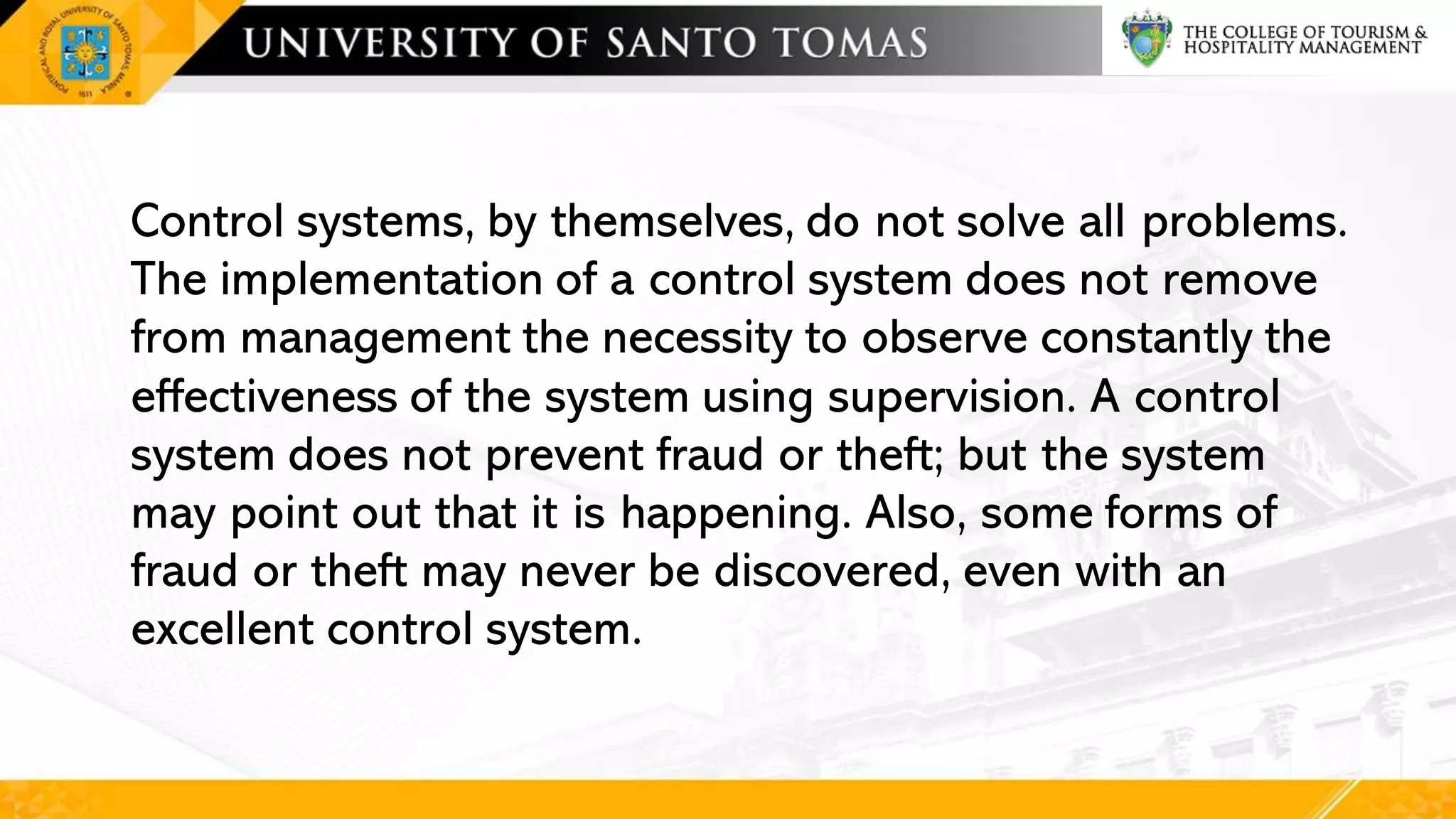 PONTIFICAL AND ROYAL UNIVERSITY OF SANTO TOMAS MANILA 1611

UNIVERSITY OF SANTO TOMAS

THE COLLEGE OF TOURISM & HOSPITALITY MANAGEMENT

Control systems, by themselves, do not solve all problems. The implementation of a control system does not remove from management the necessity to observe constantly the effectiveness of the system using supervision. A control system does not prevent fraud or theft; but the system may point out that it is happening. Also, some forms of fraud or theft may never be discovered, even with an excellent control system.